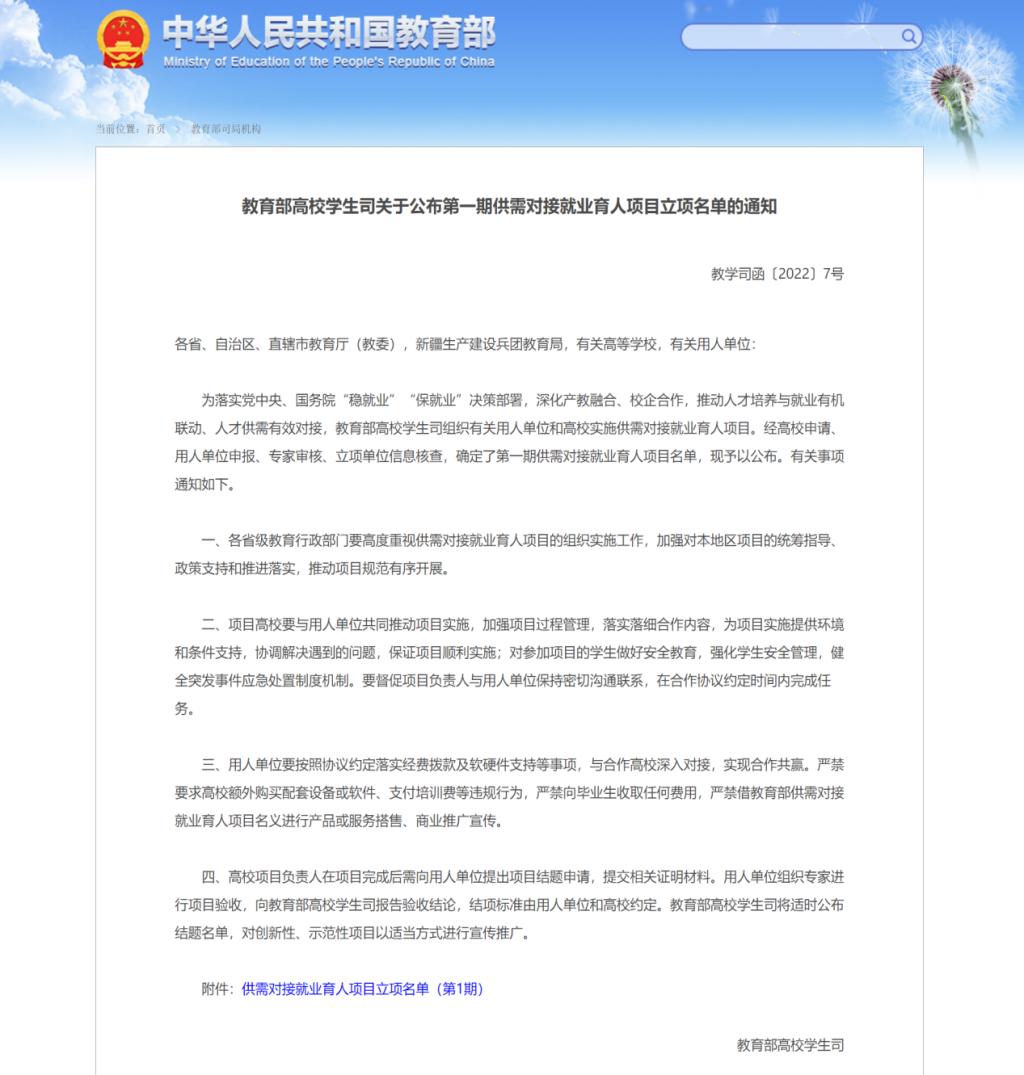 中华人民共和国教育部
Ministry of Education of the People's Republic of China

当前位置：首页 > 教育部司局机构

教育部高校学生司关于公布第一期供需对接就业育人项目立项名单的通知

教学司函〔2022〕7号

各省、自治区、直辖市教育厅（教委），新疆生产建设兵团教育局，有关高等学校，有关用人单位：

为落实党中央、国务院“稳就业”“保就业”决策部署，深化产教融合、校企合作，推动人才培养与就业有机联动、人才供需有效对接，教育部高校学生司组织有关用人单位和高校实施供需对接就业育人项目。经高校申请、用人单位申报、专家审核、立项单位信息核查，确定了第一期供需对接就业育人项目名单，现予以公布。有关事项通知如下。

一、各省级教育行政部门要高度重视供需对接就业育人项目的组织实施工作，加强对本地区项目的统筹指导、政策支持和推进落实，推动项目规范有序开展。

二、项目高校要与用人单位共同推动项目实施，加强项目过程管理，落实落细合作内容，为项目实施提供环境和条件支持，协调解决遇到的问题，保证项目顺利实施；对参加项目的学生做好安全教育，强化学生安全管理，健全突发事件应急处置制度机制。要督促项目负责人与用人单位保持密切沟通联系，在合作协议约定时间内完成任务。

三、用人单位要按照协议约定落实经费拨款及软硬件支持等事项，与合作高校深入对接，实现合作共赢。严禁要求高校额外购买配套设备或软件、支付培训费等违规行为，严禁向毕业生收取任何费用，严禁借教育部供需对接就业育人项目名义进行产品或服务搭售、商业推广宣传。

四、高校项目负责人在项目完成后需向用人单位提出项目结题申请，提交相关证明材料。用人单位组织专家进行项目验收，向教育部高校学生司报告验收结论，结项标准由用人单位和高校约定。教育部高校学生司将适时公布结题名单，对创新性、示范性项目以适当方式进行宣传推广。

附件：供需对接就业育人项目立项名单（第1期）

教育部高校学生司